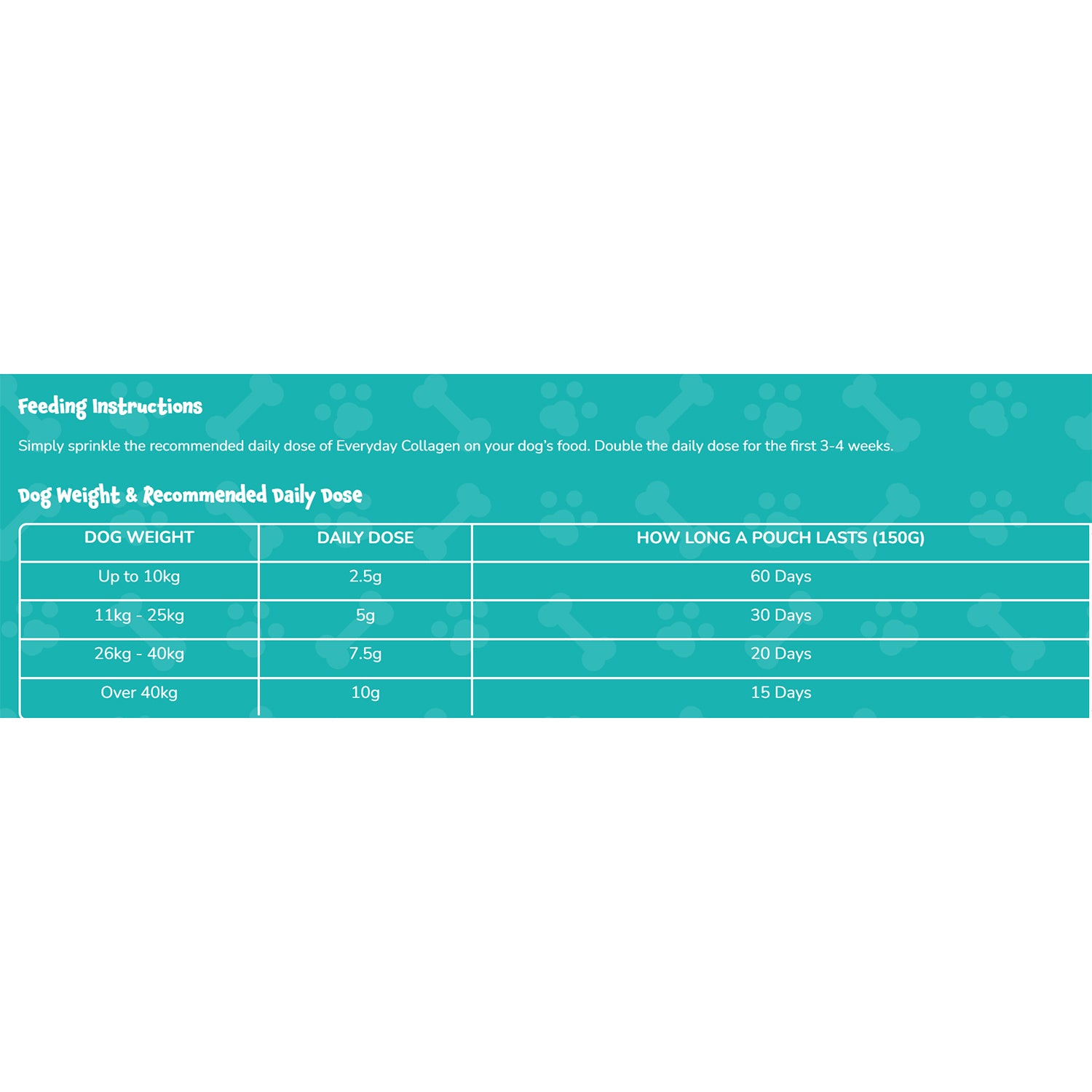 Feeding Instructions

Simply sprinkle the recommended daily dose of Everyday Collagen on your dog's food. Double the daily dose for the first 3-4 weeks.

Dog Weight & Recommended Daily Dose

| DOG WEIGHT | DAILY DOSE | HOW LONG A POUCH LASTS (150G) |
|---|---|---|
| Up to 10kg | 2.5g | 60 Days |
| 11kg - 25kg | 5g | 30 Days |
| 26kg - 40kg | 7.5g | 20 Days |
| Over 40kg | 10g | 15 Days |